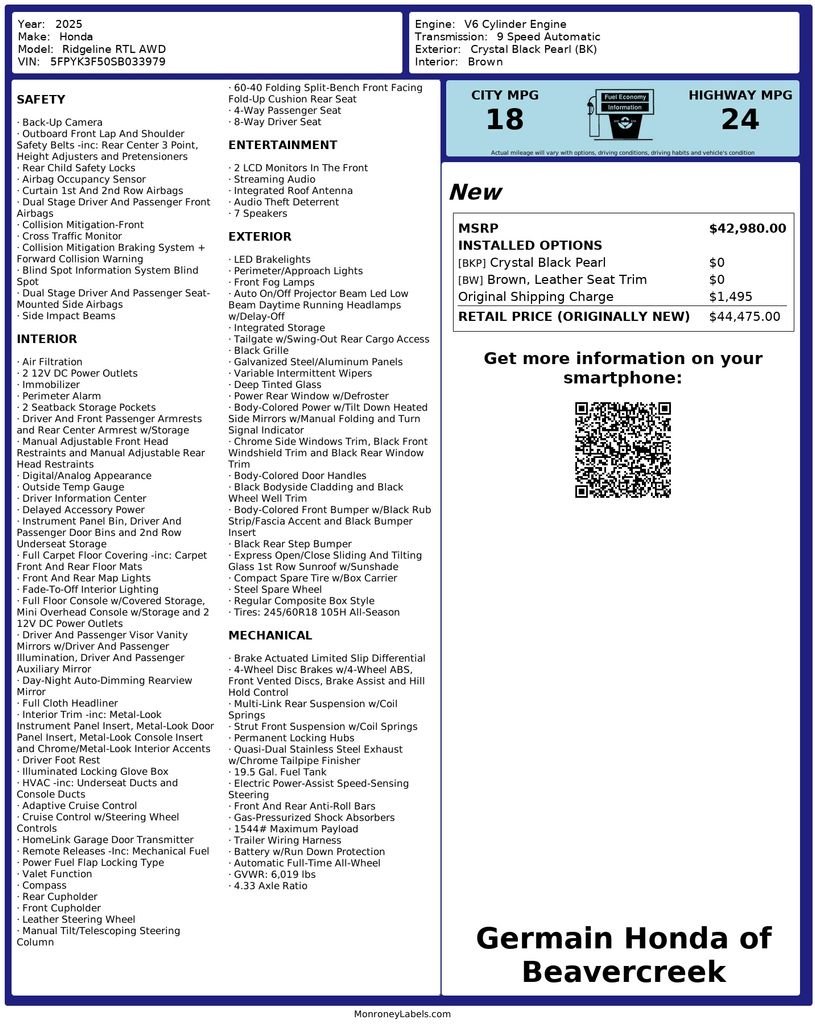 Year: 2025
Make: Honda
Model: Ridgeline RTL AWD
VIN: 5FPYK3F50SB033979

Engine: V6 Cylinder Engine
Transmission: 9 Speed Automatic
Exterior: Crystal Black Pearl (BK)
Interior: Brown

SAFETY

· Back-Up Camera
· Outboard Front Lap And Shoulder Safety Belts -inc: Rear Center 3 Point, Height Adjusters and Pretensioners
· Rear Child Safety Locks
· Airbag Occupancy Sensor
· Curtain 1st And 2nd Row Airbags
· Dual Stage Driver And Passenger Front Airbags
· Collision Mitigation-Front
· Cross Traffic Monitor
· Collision Mitigation Braking System + Forward Collision Warning
· Blind Spot Information System Blind Spot
· Dual Stage Driver And Passenger Seat-Mounted Side Airbags
· Side Impact Beams

INTERIOR

· Air Filtration
· 2 12V DC Power Outlets
· Immobilizer
· Perimeter Alarm
· 2 Seatback Storage Pockets
· Driver And Front Passenger Armrests and Rear Center Armrest w/Storage
· Manual Adjustable Front Head Restraints and Manual Adjustable Rear Head Restraints
· Digital/Analog Appearance
· Outside Temp Gauge
· Driver Information Center
· Delayed Accessory Power
· Instrument Panel Bin, Driver And Passenger Door Bins and 2nd Row Underseat Storage
· Full Carpet Floor Covering -inc: Carpet Front And Rear Floor Mats
· Front And Rear Map Lights
· Fade-To-Off Interior Lighting
· Full Floor Console w/Covered Storage, Mini Overhead Console w/Storage and 2 12V DC Power Outlets
· Driver And Passenger Visor Vanity Mirrors w/Driver And Passenger Illumination, Driver And Passenger Auxiliary Mirror
· Day-Night Auto-Dimming Rearview Mirror
· Full Cloth Headliner
· Interior Trim -inc: Metal-Look Instrument Panel Insert, Metal-Look Door Panel Insert, Metal-Look Console Insert and Chrome/Metal-Look Interior Accents
· Driver Foot Rest
· Illuminated Locking Glove Box
· HVAC -inc: Underseat Ducts and Console Ducts
· Adaptive Cruise Control
· Cruise Control w/Steering Wheel Controls
· HomeLink Garage Door Transmitter
· Remote Releases -Inc: Mechanical Fuel
· Power Fuel Flap Locking Type
· Valet Function
· Compass
· Rear Cupholder
· Front Cupholder
· Leather Steering Wheel
· Manual Tilt/Telescoping Steering Column
· 60-40 Folding Split-Bench Front Facing Fold-Up Cushion Rear Seat
· 4-Way Passenger Seat
· 8-Way Driver Seat

ENTERTAINMENT

· 2 LCD Monitors In The Front
· Streaming Audio
· Integrated Roof Antenna
· Audio Theft Deterrent
· 7 Speakers

EXTERIOR

· LED Brakelights
· Perimeter/Approach Lights
· Front Fog Lamps
· Auto On/Off Projector Beam Led Low Beam Daytime Running Headlamps w/Delay-Off
· Integrated Storage
· Tailgate w/Swing-Out Rear Cargo Access
· Black Grille
· Galvanized Steel/Aluminum Panels
· Variable Intermittent Wipers
· Deep Tinted Glass
· Power Rear Window w/Defroster
· Body-Colored Power w/Tilt Down Heated Side Mirrors w/Manual Folding and Turn Signal Indicator
· Chrome Side Windows Trim, Black Front Windshield Trim and Black Rear Window Trim
· Body-Colored Door Handles
· Black Bodyside Cladding and Black Wheel Well Trim
· Body-Colored Front Bumper w/Black Rub Strip/Fascia Accent and Black Bumper Insert
· Black Rear Step Bumper
· Express Open/Close Sliding And Tilting Glass 1st Row Sunroof w/Sunshade
· Compact Spare Tire w/Box Carrier
· Steel Spare Wheel
· Regular Composite Box Style
· Tires: 245/60R18 105H All-Season

MECHANICAL

· Brake Actuated Limited Slip Differential
· 4-Wheel Disc Brakes w/4-Wheel ABS, Front Vented Discs, Brake Assist and Hill Hold Control
· Multi-Link Rear Suspension w/Coil Springs
· Strut Front Suspension w/Coil Springs
· Permanent Locking Hubs
· Quasi-Dual Stainless Steel Exhaust w/Chrome Tailpipe Finisher
· 19.5 Gal. Fuel Tank
· Electric Power-Assist Speed-Sensing Steering
· Front And Rear Anti-Roll Bars
· Gas-Pressurized Shock Absorbers
· 1544# Maximum Payload
· Trailer Wiring Harness
· Battery w/Run Down Protection
· Automatic Full-Time All-Wheel
· GVWR: 6,019 lbs
· 4.33 Axle Ratio

CITY MPG
18
Fuel Economy Information
HIGHWAY MPG
24
Actual mileage will vary with options, driving conditions, driving habits and vehicle's condition

New

| MSRP | $42,980.00 |
|---|---|
| INSTALLED OPTIONS | |
| [BKP] Crystal Black Pearl | $0 |
| [BW] Brown, Leather Seat Trim | $0 |
| Original Shipping Charge | $1,495 |
| RETAIL PRICE (ORIGINALLY NEW) | $44,475.00 |

Get more information on your smartphone:

Germain Honda of Beavercreek

MonroneyLabels.com